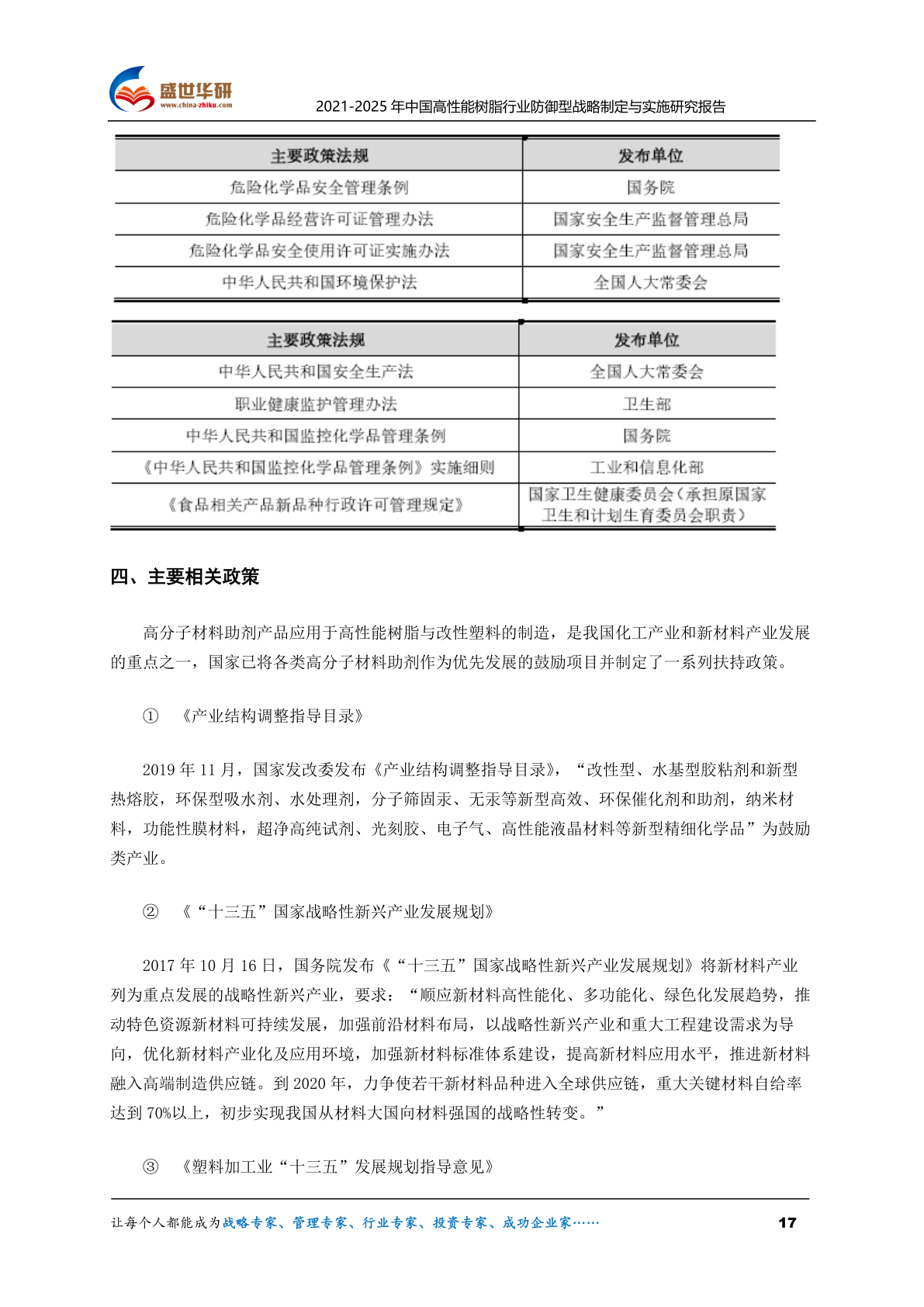 盛世华研
www.china-zhiku.com

2021-2025年中国高性能树脂行业防御型战略制定与实施研究报告

| 主要政策法规 | 发布单位 |
|---|---|
| 危险化学品安全管理条例 | 国务院 |
| 危险化学品经营许可证管理办法 | 国家安全生产监督管理总局 |
| 危险化学品安全使用许可证实施办法 | 国家安全生产监督管理总局 |
| 中华人民共和国环境保护法 | 全国人大常委会 |

| 主要政策法规 | 发布单位 |
|---|---|
| 中华人民共和国安全生产法 | 全国人大常委会 |
| 职业健康监护管理办法 | 卫生部 |
| 中华人民共和国监控化学品管理条例 | 国务院 |
| 《中华人民共和国监控化学品管理条例》实施细则 | 工业和信息化部 |
| 《食品相关产品新品种行政许可管理规定》 | 国家卫生健康委员会（承担原国家卫生和计划生育委员会职责） |

四、主要相关政策

高分子材料助剂产品应用于高性能树脂与改性塑料的制造，是我国化工产业和新材料产业发展的重点之一，国家已将各类高分子材料助剂作为优先发展的鼓励项目并制定了一系列扶持政策。

① 《产业结构调整指导目录》

2019年11月，国家发改委发布《产业结构调整指导目录》，“改性型、水基型胶粘剂和新型热熔胶，环保型吸水剂、水处理剂，分子筛固汞、无汞等新型高效、环保催化剂和助剂，纳米材料，功能性膜材料，超净高纯试剂、光刻胶、电子气、高性能液晶材料等新型精细化学品”为鼓励类产业。

② 《“十三五”国家战略性新兴产业发展规划》

2017年10月16日，国务院发布《“十三五”国家战略性新兴产业发展规划》将新材料产业列为重点发展的战略性新兴产业，要求：“顺应新材料高性能化、多功能化、绿色化发展趋势，推动特色资源新材料可持续发展，加强前沿材料布局，以战略性新兴产业和重大工程建设需求为导向，优化新材料产业化及应用环境，加强新材料标准体系建设，提高新材料应用水平，推进新材料融入高端制造供应链。到2020年，力争使若干新材料品种进入全球供应链，重大关键材料自给率达到70%以上，初步实现我国从材料大国向材料强国的战略性转变。”

③ 《塑料加工业“十三五”发展规划指导意见》

让每个人都能成为战略专家、管理专家、行业专家、投资专家、成功企业家……

17